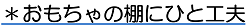 ＊おもちゃの棚にひと工夫